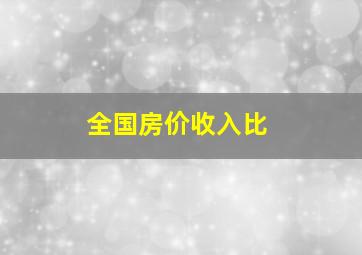 全国房价收入比